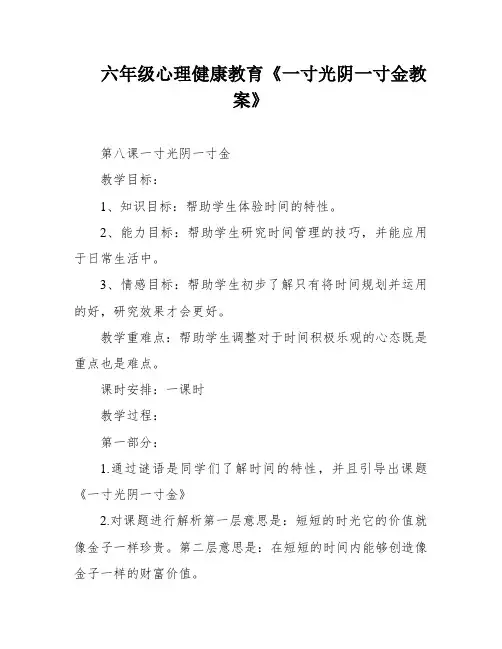 六年级心理健康教育《一寸光阴一寸金教案》

第八课一寸光阴一寸金

教学目标：

1、知识目标：帮助学生体验时间的特性。

2、能力目标：帮助学生研究时间管理的技巧，并能应用于日常生活中。

3、情感目标：帮助学生初步了解只有将时间规划并运用的好，研究效果才会更好。

教学重难点：帮助学生调整对于时间积极乐观的心态既是重点也是难点。

课时安排：一课时

教学过程：

第一部分：

1.通过谜语是同学们了解时间的特性，并且引导出课题《一寸光阴一寸金》

2.对课题进行解析第一层意思是：短短的时光它的价值就像金子一样珍贵。第二层意思是：在短短的时间内能够创造像金子一样的财富价值。